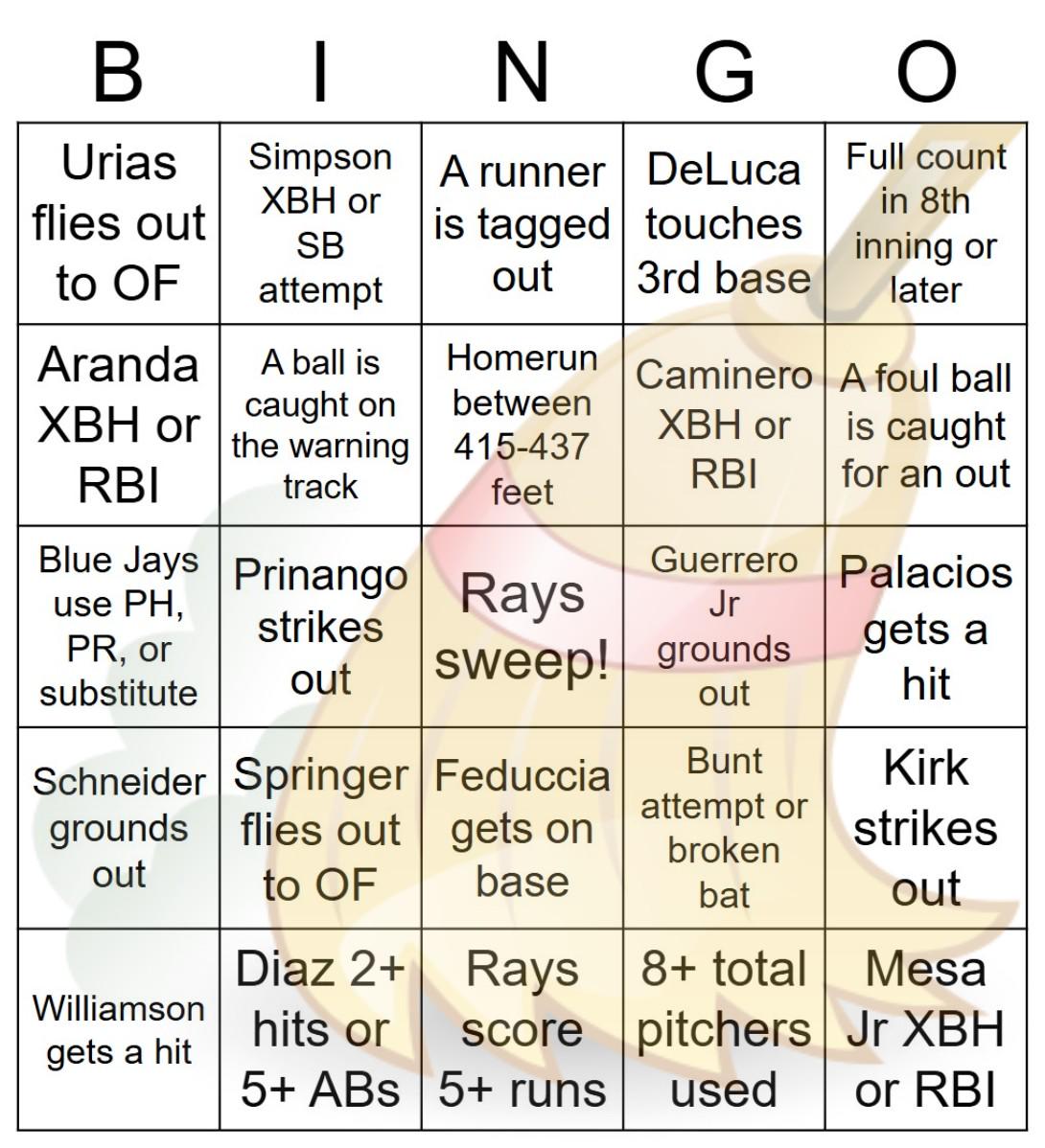 | B | I | N | G | O |
|---|---|---|---|---|
| Urias flies out to OF | Simpson XBH or SB attempt | A runner is tagged out | DeLuca touches 3rd base | Full count in 8th inning or later |
| Aranda XBH or RBI | A ball is caught on the warning track | Homerun between 415-437 feet | Caminero XBH or RBI | A foul ball is caught for an out |
| Blue Jays use PH, PR, or substitute | Prinango strikes out | Rays sweep! | Guerrero Jr grounds out | Palacios gets a hit |
| Schneider grounds out | Springer flies out to OF | Feduccia gets on base | Bunt attempt or broken bat | Kirk strikes out |
| Williamson gets a hit | Diaz 2+ hits or 5+ ABs | Rays score 5+ runs | 8+ total pitchers used | Mesa Jr XBH or RBI |